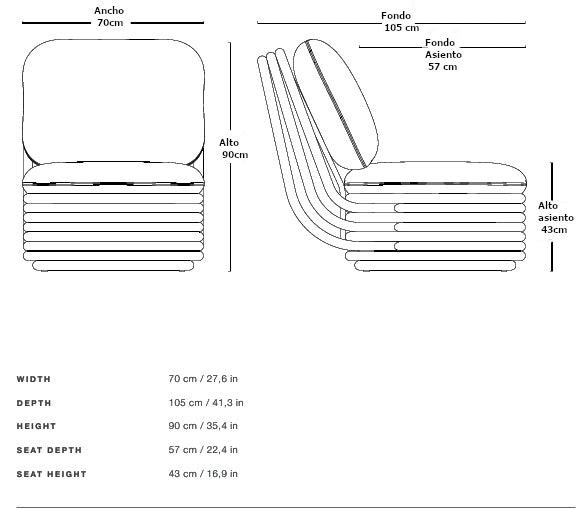 Ancho
70cm

Alto
90cm

Fondo
105 cm

Fondo
Asiento
57 cm

Alto
asiento
43cm

| | |
|---|---|
| WIDTH | 70 cm / 27,6 in |
| DEPTH | 105 cm / 41,3 in |
| HEIGHT | 90 cm / 35,4 in |
| SEAT DEPTH | 57 cm / 22,4 in |
| SEAT HEIGHT | 43 cm / 16,9 in |